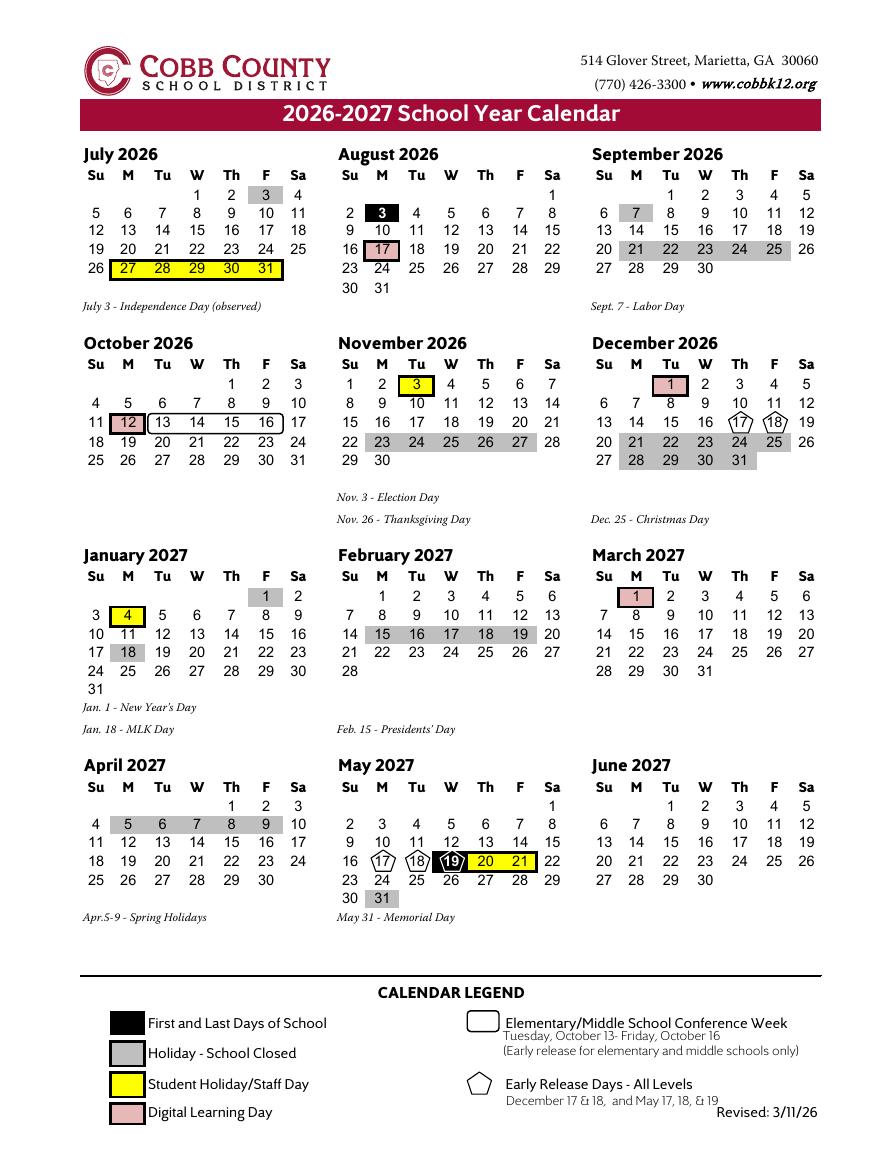 COBB COUNTY
SCHOOL DISTRICT

514 Glover Street, Marietta, GA 30060
(770) 426-3300 • www.cobbk12.org

2026-2027 School Year Calendar

July 2026

| Su | M | Tu | W | Th | F | Sa |
|---|---|---|---|---|---|---|
| | | | 1 | 2 | 3 | 4 |
| 5 | 6 | 7 | 8 | 9 | 10 | 11 |
| 12 | 13 | 14 | 15 | 16 | 17 | 18 |
| 19 | 20 | 21 | 22 | 23 | 24 | 25 |
| 26 | 27 | 28 | 29 | 30 | 31 | |

July 3 - Independence Day (observed)

August 2026

| Su | M | Tu | W | Th | F | Sa |
|---|---|---|---|---|---|---|
| | | | | | | 1 |
| 2 | 3 | 4 | 5 | 6 | 7 | 8 |
| 9 | 10 | 11 | 12 | 13 | 14 | 15 |
| 16 | 17 | 18 | 19 | 20 | 21 | 22 |
| 23 | 24 | 25 | 26 | 27 | 28 | 29 |
| 30 | 31 | | | | | |

September 2026

| Su | M | Tu | W | Th | F | Sa |
|---|---|---|---|---|---|---|
| | | 1 | 2 | 3 | 4 | 5 |
| 6 | 7 | 8 | 9 | 10 | 11 | 12 |
| 13 | 14 | 15 | 16 | 17 | 18 | 19 |
| 20 | 21 | 22 | 23 | 24 | 25 | 26 |
| 27 | 28 | 29 | 30 | | | |

Sept. 7 - Labor Day

October 2026

| Su | M | Tu | W | Th | F | Sa |
|---|---|---|---|---|---|---|
| | | | | 1 | 2 | 3 |
| 4 | 5 | 6 | 7 | 8 | 9 | 10 |
| 11 | 12 | 13 | 14 | 15 | 16 | 17 |
| 18 | 19 | 20 | 21 | 22 | 23 | 24 |
| 25 | 26 | 27 | 28 | 29 | 30 | 31 |

November 2026

| Su | M | Tu | W | Th | F | Sa |
|---|---|---|---|---|---|---|
| 1 | 2 | 3 | 4 | 5 | 6 | 7 |
| 8 | 9 | 10 | 11 | 12 | 13 | 14 |
| 15 | 16 | 17 | 18 | 19 | 20 | 21 |
| 22 | 23 | 24 | 25 | 26 | 27 | 28 |
| 29 | 30 | | | | | |

Nov. 3 - Election Day

Nov. 26 - Thanksgiving Day

December 2026

| Su | M | Tu | W | Th | F | Sa |
|---|---|---|---|---|---|---|
| | | 1 | 2 | 3 | 4 | 5 |
| 6 | 7 | 8 | 9 | 10 | 11 | 12 |
| 13 | 14 | 15 | 16 | 17 | 18 | 19 |
| 20 | 21 | 22 | 23 | 24 | 25 | 26 |
| 27 | 28 | 29 | 30 | 31 | | |

Dec. 25 - Christmas Day

January 2027

| Su | M | Tu | W | Th | F | Sa |
|---|---|---|---|---|---|---|
| | | | | | 1 | 2 |
| 3 | 4 | 5 | 6 | 7 | 8 | 9 |
| 10 | 11 | 12 | 13 | 14 | 15 | 16 |
| 17 | 18 | 19 | 20 | 21 | 22 | 23 |
| 24 | 25 | 26 | 27 | 28 | 29 | 30 |
| 31 | | | | | | |

Jan. 1 - New Year's Day

Jan. 18 - MLK Day

February 2027

| Su | M | Tu | W | Th | F | Sa |
|---|---|---|---|---|---|---|
| | 1 | 2 | 3 | 4 | 5 | 6 |
| 7 | 8 | 9 | 10 | 11 | 12 | 13 |
| 14 | 15 | 16 | 17 | 18 | 19 | 20 |
| 21 | 22 | 23 | 24 | 25 | 26 | 27 |
| 28 | | | | | | |

Feb. 15 - Presidents' Day

March 2027

| Su | M | Tu | W | Th | F | Sa |
|---|---|---|---|---|---|---|
| | 1 | 2 | 3 | 4 | 5 | 6 |
| 7 | 8 | 9 | 10 | 11 | 12 | 13 |
| 14 | 15 | 16 | 17 | 18 | 19 | 20 |
| 21 | 22 | 23 | 24 | 25 | 26 | 27 |
| 28 | 29 | 30 | 31 | | | |

April 2027

| Su | M | Tu | W | Th | F | Sa |
|---|---|---|---|---|---|---|
| | | | | 1 | 2 | 3 |
| 4 | 5 | 6 | 7 | 8 | 9 | 10 |
| 11 | 12 | 13 | 14 | 15 | 16 | 17 |
| 18 | 19 | 20 | 21 | 22 | 23 | 24 |
| 25 | 26 | 27 | 28 | 29 | 30 | |

Apr.5-9 - Spring Holidays

May 2027

| Su | M | Tu | W | Th | F | Sa |
|---|---|---|---|---|---|---|
| | | | | | | 1 |
| 2 | 3 | 4 | 5 | 6 | 7 | 8 |
| 9 | 10 | 11 | 12 | 13 | 14 | 15 |
| 16 | 17 | 18 | 19 | 20 | 21 | 22 |
| 23 | 24 | 25 | 26 | 27 | 28 | 29 |
| 30 | 31 | | | | | |

May 31 - Memorial Day

June 2027

| Su | M | Tu | W | Th | F | Sa |
|---|---|---|---|---|---|---|
| | | 1 | 2 | 3 | 4 | 5 |
| 6 | 7 | 8 | 9 | 10 | 11 | 12 |
| 13 | 14 | 15 | 16 | 17 | 18 | 19 |
| 20 | 21 | 22 | 23 | 24 | 25 | 26 |
| 27 | 28 | 29 | 30 | | | |

CALENDAR LEGEND

First and Last Days of School

Holiday - School Closed

Student Holiday/Staff Day

Digital Learning Day

Elementary/Middle School Conference Week
Tuesday, October 13- Friday, October 16
(Early release for elementary and middle schools only)

Early Release Days - All Levels
December 17 & 18, and May 17, 18, & 19

Revised: 3/11/26